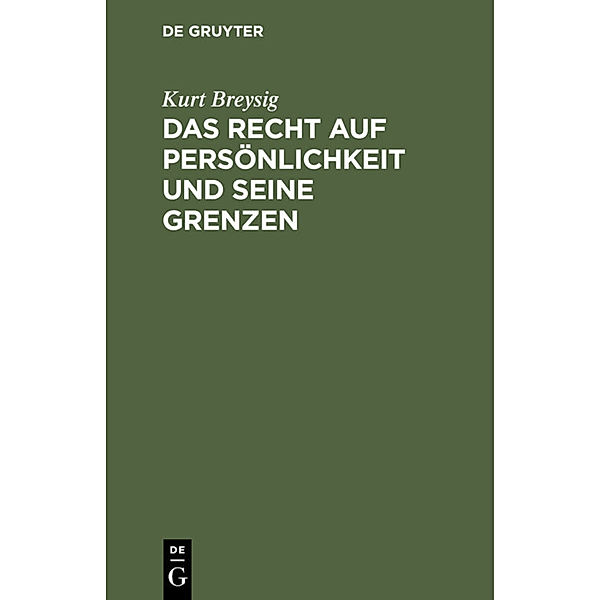 DE GRUYTER

Kurt Breysig

DAS RECHT AUF PERSÖNLICHKEIT UND SEINE GRENZEN

DE G